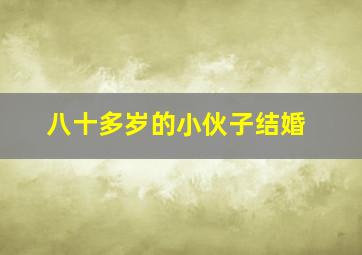 八十多岁的小伙子结婚